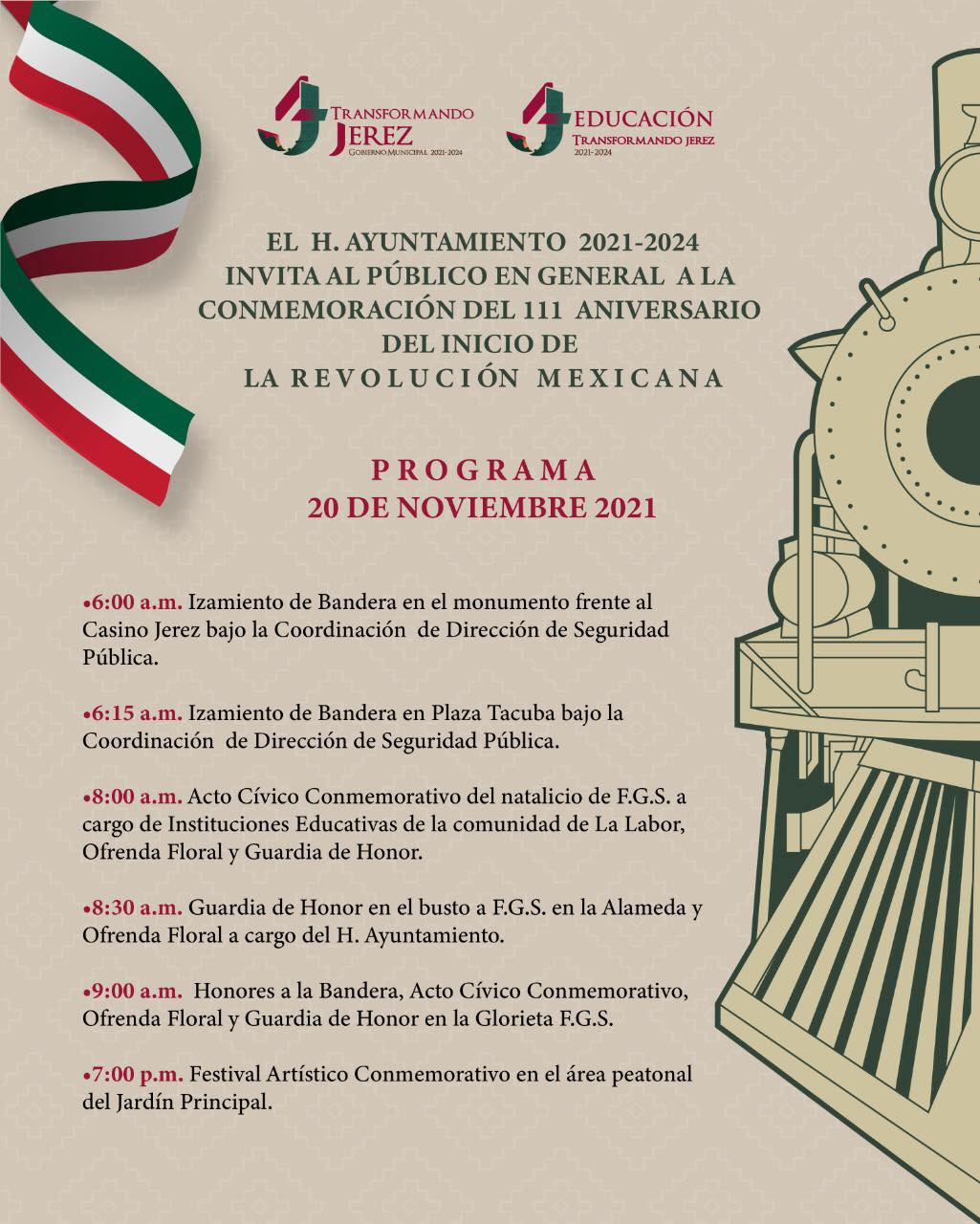 TRANSFORMANDO JEREZ
GOBIERNO MUNICIPAL 2021-2024

EDUCACIÓN
TRANSFORMANDO JEREZ
2021-2024

EL H. AYUNTAMIENTO 2021-2024
INVITA AL PÚBLICO EN GENERAL A LA
CONMEMORACIÓN DEL 111 ANIVERSARIO
DEL INICIO DE
LA REVOLUCIÓN MEXICANA

PROGRAMA
20 DE NOVIEMBRE 2021

•6:00 a.m. Izamiento de Bandera en el monumento frente al Casino Jerez bajo la Coordinación de Dirección de Seguridad Pública.

•6:15 a.m. Izamiento de Bandera en Plaza Tacuba bajo la Coordinación de Dirección de Seguridad Pública.

•8:00 a.m. Acto Cívico Conmemorativo del natalicio de F.G.S. a cargo de Instituciones Educativas de la comunidad de La Labor, Ofrenda Floral y Guardia de Honor.

•8:30 a.m. Guardia de Honor en el busto a F.G.S. en la Alameda y Ofrenda Floral a cargo del H. Ayuntamiento.

•9:00 a.m. Honores a la Bandera, Acto Cívico Conmemorativo, Ofrenda Floral y Guardia de Honor en la Glorieta F.G.S.

•7:00 p.m. Festival Artístico Conmemorativo en el área peatonal del Jardín Principal.